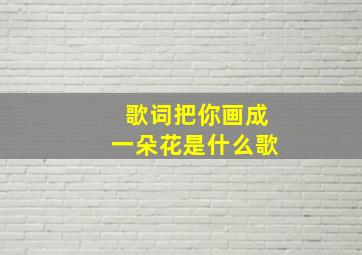 歌词把你画成
一朵花是什么歌